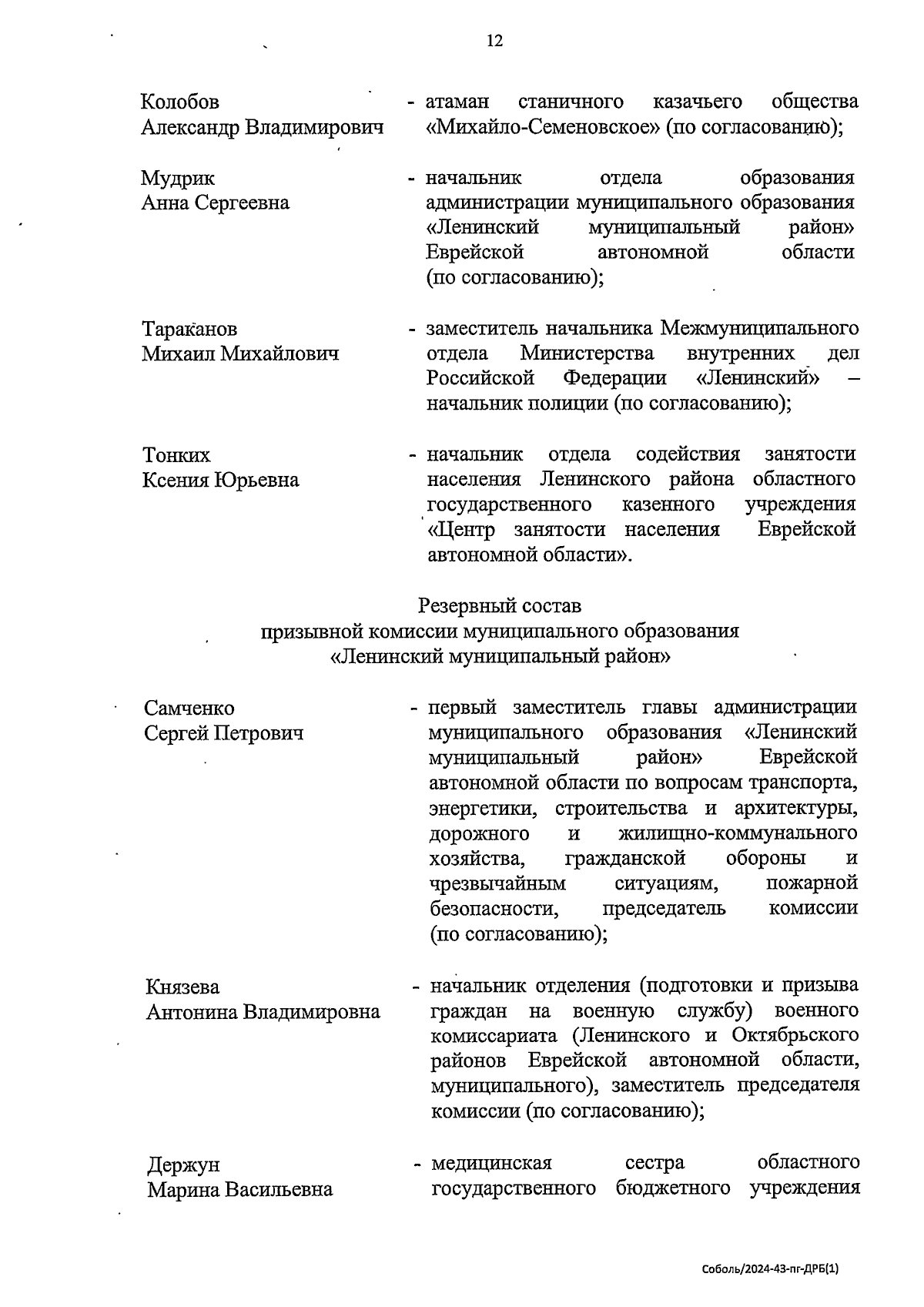 12

Колобов
Александр Владимирович

- атаман станичного казачьего общества «Михайло-Семеновское» (по согласованию);

Мудрик
Анна Сергеевна

- начальник отдела образования администрации муниципального образования «Ленинский муниципальный район» Еврейской автономной области (по согласованию);

Тараканов
Михаил Михайлович

- заместитель начальника Межмуниципального отдела Министерства внутренних дел Российской Федерации «Ленинский» – начальник полиции (по согласованию);

Тонких
Ксения Юрьевна

- начальник отдела содействия занятости населения Ленинского района областного государственного казенного учреждения «Центр занятости населения Еврейской автономной области».

Резервный состав
призывной комиссии муниципального образования
«Ленинский муниципальный район»

Самченко
Сергей Петрович

- первый заместитель главы администрации муниципального образования «Ленинский муниципальный район» Еврейской автономной области по вопросам транспорта, энергетики, строительства и архитектуры, дорожного и жилищно-коммунального хозяйства, гражданской обороны и чрезвычайным ситуациям, пожарной безопасности, председатель комиссии (по согласованию);

Князева
Антонина Владимировна

- начальник отделения (подготовки и призыва граждан на военную службу) военного комиссариата (Ленинского и Октябрьского районов Еврейской автономной области, муниципального), заместитель председателя комиссии (по согласованию);

Держун
Марина Васильевна

- медицинская сестра областного государственного бюджетного учреждения

Соболь/2024-43-пг-ДРБ(1)